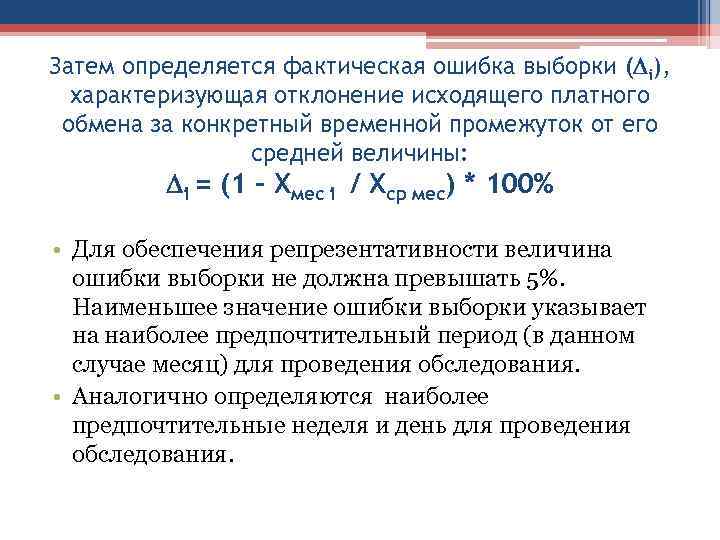 Затем определяется фактическая ошибка выборки ($\Delta_i$), характеризующая отклонение исходящего платного обмена за конкретный временной промежуток от его средней величины:

$\Delta_1 = (1 - X_{мес\ 1} / X_{ср\ мес}) * 100\%$

• Для обеспечения репрезентативности величина ошибки выборки не должна превышать 5%. Наименьшее значение ошибки выборки указывает на наиболее предпочтительный период (в данном случае месяц) для проведения обследования.
• Аналогично определяются наиболее предпочтительные неделя и день для проведения обследования.